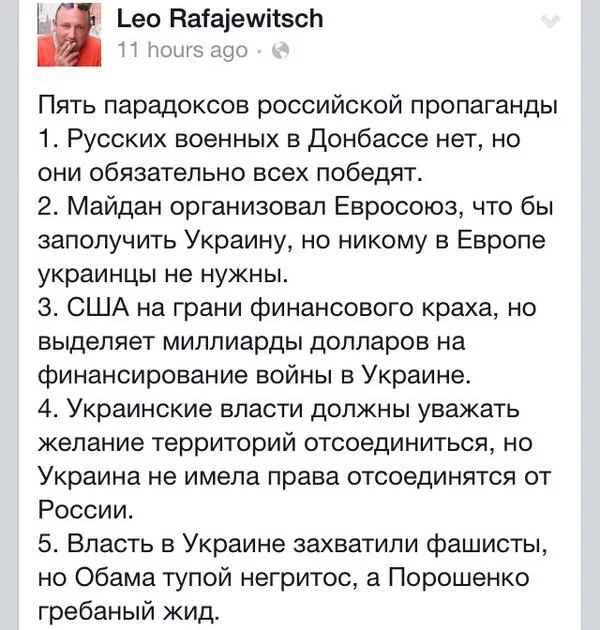 Leo Rafajewitsch
11 hours ago ·

Пять парадоксов российской пропаганды
1. Русских военных в Донбассе нет, но они обязательно всех победят.
2. Майдан организовал Евросоюз, что бы заполучить Украину, но никому в Европе украинцы не нужны.
3. США на грани финансового краха, но выделяет миллиарды долларов на финансирование войны в Украине.
4. Украинские власти должны уважать желание территорий отсоединиться, но Украина не имела права отсоединятся от России.
5. Власть в Украине захватили фашисты, но Обама тупой негритос, а Порошенко гребаный жид.